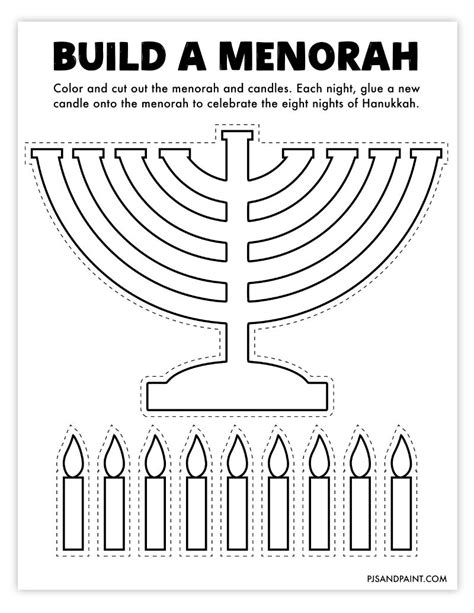 BUILD A MENORAH

Color and cut out the menorah and candles. Each night, glue a new candle onto the menorah to celebrate the eight nights of Hanukkah.

PJSANDPAINT.COM